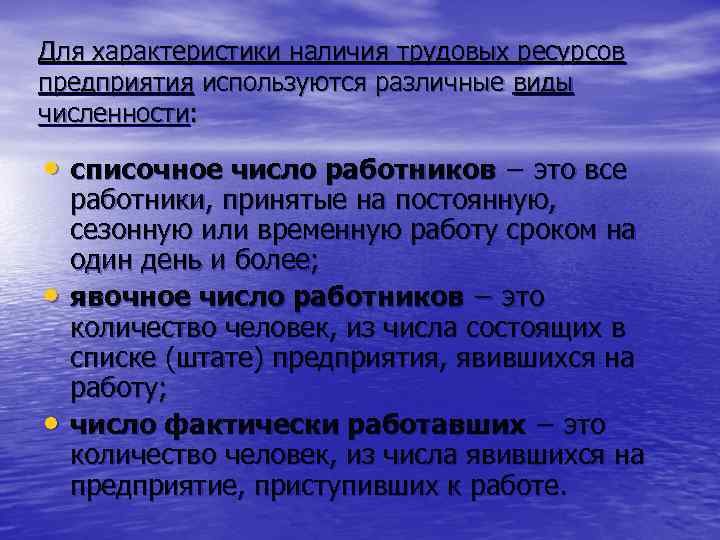 Для характеристики наличия трудовых ресурсов предприятия используются различные виды численности:

• списочное число работников – это все работники, принятые на постоянную, сезонную или временную работу сроком на один день и более;
• явочное число работников – это количество человек, из числа состоящих в списке (штате) предприятия, явившихся на работу;
• число фактически работавших – это количество человек, из числа явившихся на предприятие, приступивших к работе.